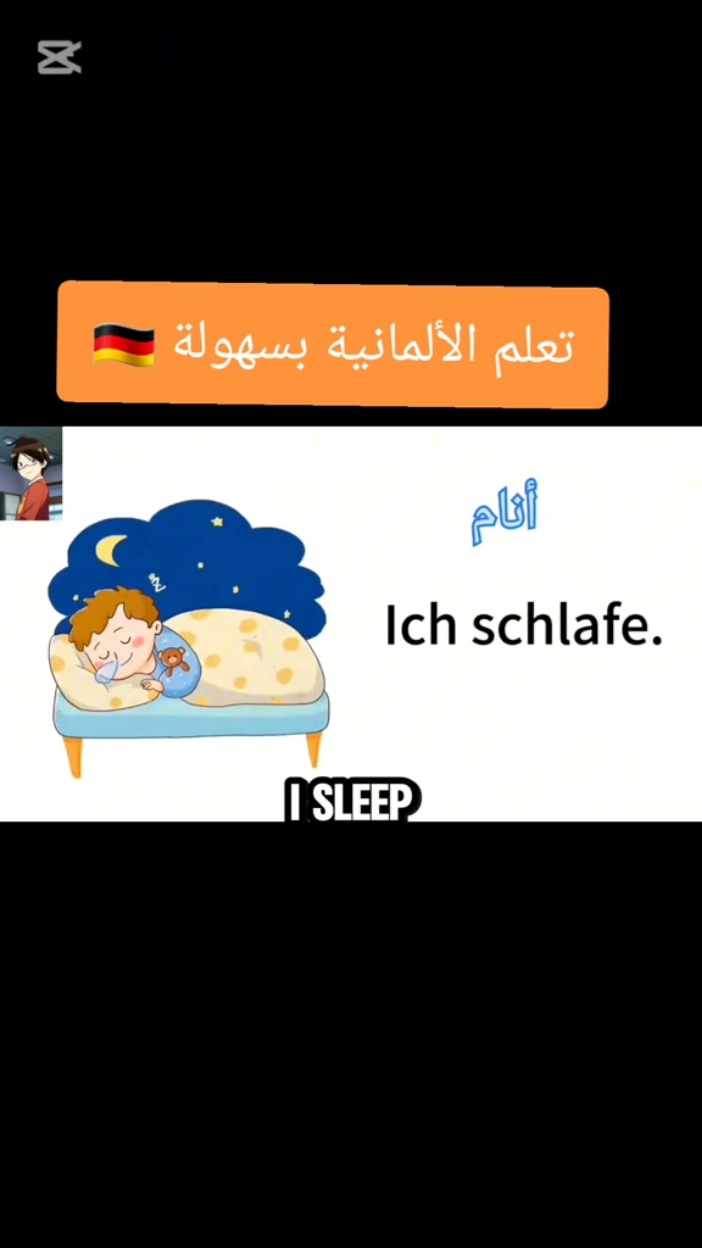 تعلم الألمانية بسهولة 🇩🇪

أنام

Ich schlafe.

I SLEEP